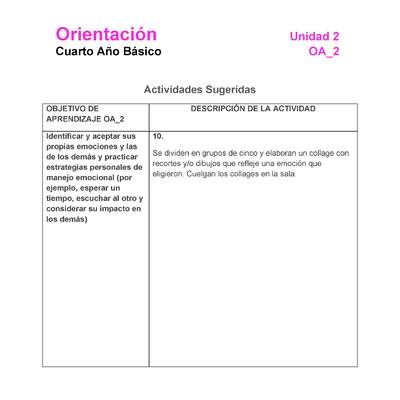 Orientación
Cuarto Año Básico

Unidad 2
OA_2

Actividades Sugeridas

| OBJETIVO DE APRENDIZAJE OA_2 | DESCRIPCIÓN DE LA ACTIVIDAD |
|---|---|
| Identificar y aceptar sus propias emociones y las de los demás y practicar estrategias personales de manejo emocional (por ejemplo, esperar un tiempo, escuchar al otro y considerar su impacto en los demás) | 10. Se dividen en grupos de cinco y elaboran un collage con recortes y/o dibujos que refleje una emoción que eligieron. Cuelgan los collages en la sala. |